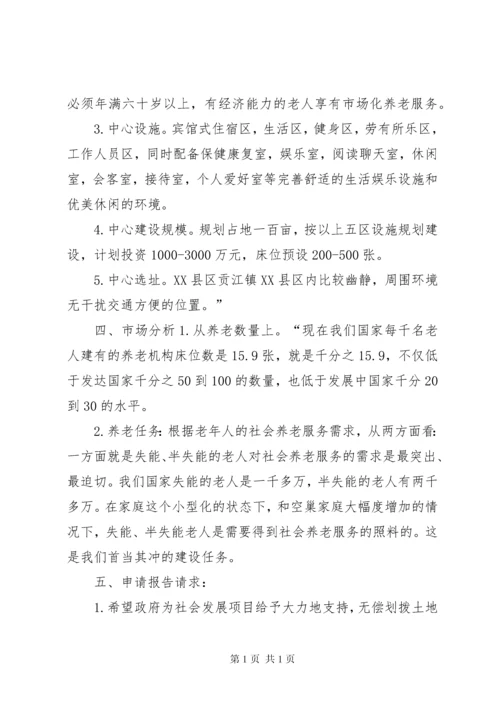 必须年满六十岁以上，有经济能力的老人享有市场化养老服务。

3.中心设施。宾馆式住宿区，生活区，健身区，劳有所乐区，工作人员区，同时配备保健康复室，娱乐室，阅读聊天室，休闲室，会客室，接待室，个人爱好室等完善舒适的生活娱乐设施和优美休闲的环境。

4.中心建设规模。规划占地一百亩，按以上五区设施规划建设，计划投资1000-3000万元，床位预设200-500张。

5.中心选址。XX县区贡江镇XX县区内比较幽静，周围环境无干扰交通方便的位置。”

四、市场分析1.从养老数量上。“现在我们国家每千名老人建有的养老机构床位数是15.9张，就是千分之15.9，不仅低于发达国家千分之50到100的数量，也低于发展中国家千分20到30的水平。

2.养老任务：根据老年人的社会养老服务需求，从两方面看：一方面就是失能、半失能的老人对社会养老服务的需求是最突出、最迫切。我们国家失能的老人是一千多万，半失能的老人有两千多万。在家庭这个小型化的状态下，和空巢家庭大幅度增加的情况下，失能、半失能老人是需要得到社会养老服务的照料的。这是我们首当其冲的建设任务。

五、申请报告请求：

1.希望政府为社会发展项目给予大力地支持，无偿划拨土地

第1页 共1页